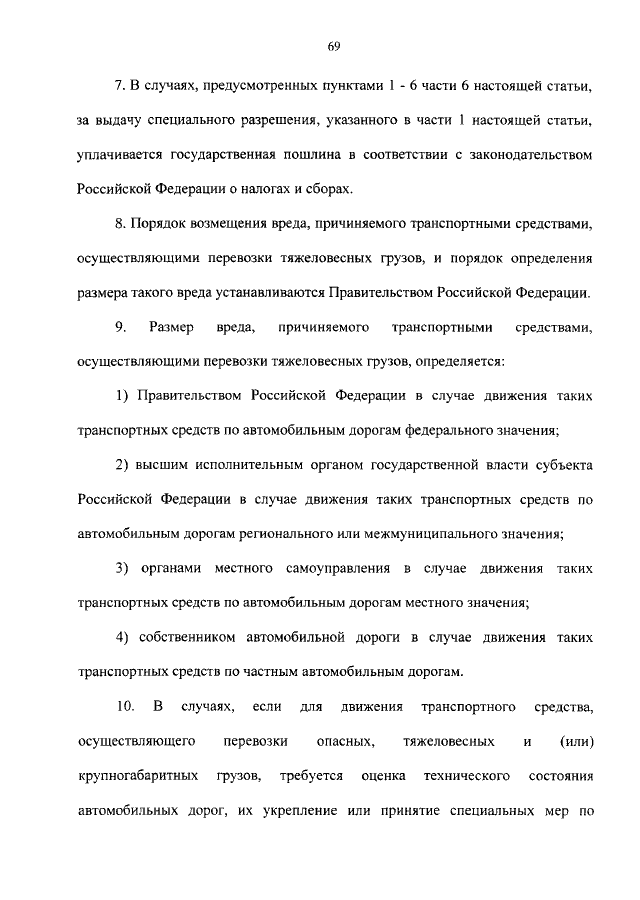 69

7. В случаях, предусмотренных пунктами 1 - 6 части 6 настоящей статьи, за выдачу специального разрешения, указанного в части 1 настоящей статьи, уплачивается государственная пошлина в соответствии с законодательством Российской Федерации о налогах и сборах.

8. Порядок возмещения вреда, причиняемого транспортными средствами, осуществляющими перевозки тяжеловесных грузов, и порядок определения размера такого вреда устанавливаются Правительством Российской Федерации.

9. Размер вреда, причиняемого транспортными средствами, осуществляющими перевозки тяжеловесных грузов, определяется:

1) Правительством Российской Федерации в случае движения таких транспортных средств по автомобильным дорогам федерального значения;

2) высшим исполнительным органом государственной власти субъекта Российской Федерации в случае движения таких транспортных средств по автомобильным дорогам регионального или межмуниципального значения;

3) органами местного самоуправления в случае движения таких транспортных средств по автомобильным дорогам местного значения;

4) собственником автомобильной дороги в случае движения таких транспортных средств по частным автомобильным дорогам.

10. В случаях, если для движения транспортного средства, осуществляющего перевозки опасных, тяжеловесных и (или) крупногабаритных грузов, требуется оценка технического состояния автомобильных дорог, их укрепление или принятие специальных мер по